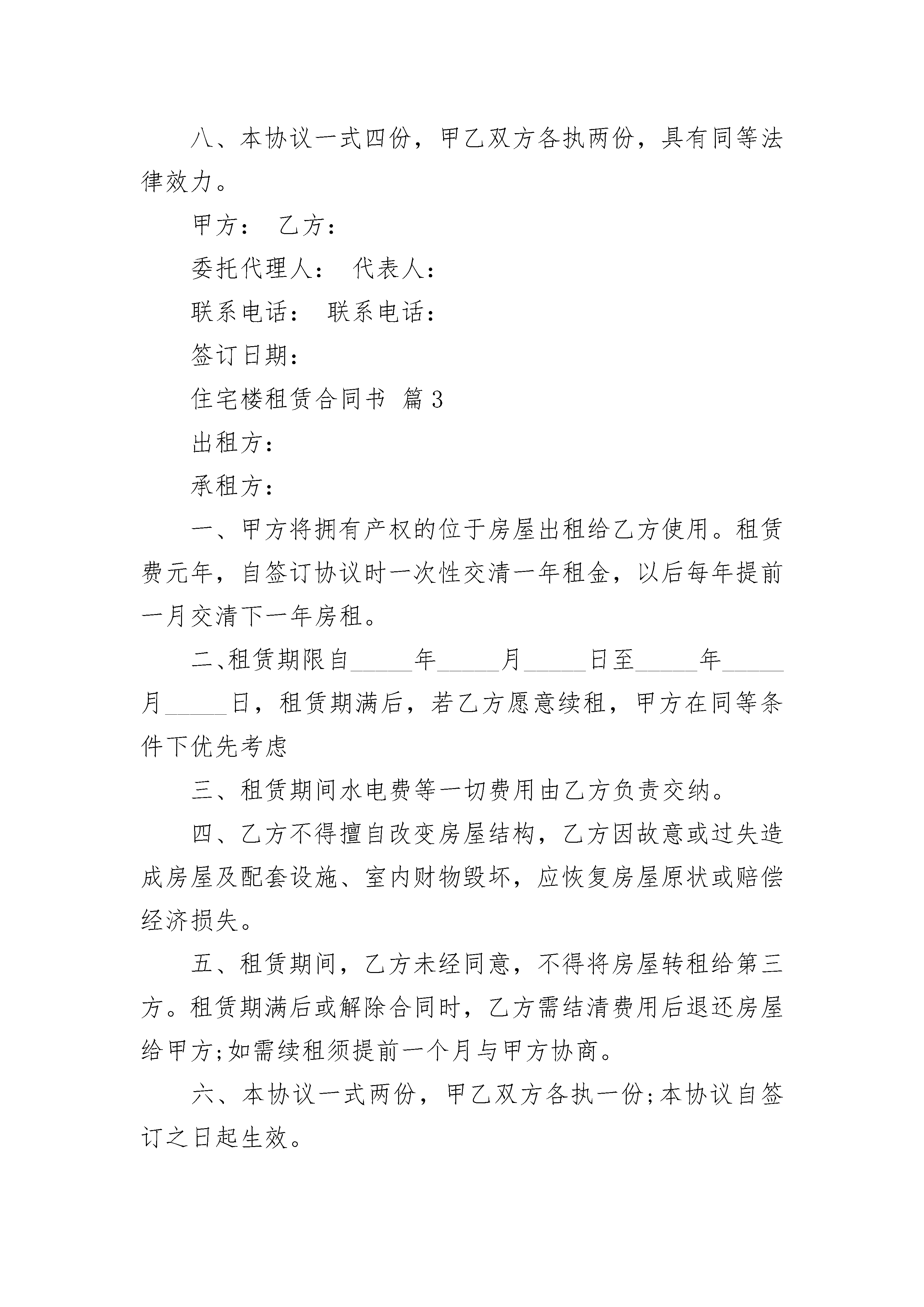 八、本协议一式四份，甲乙双方各执两份，具有同等法律效力。

甲方：　乙方：

委托代理人：　代表人：

联系电话：　联系电话：

签订日期：

住宅楼租赁合同书　篇3

出租方：

承租方：

一、甲方将拥有产权的位于房屋出租给乙方使用。租赁费元年，自签订协议时一次性交清一年租金，以后每年提前一月交清下一年房租。

二、租赁期限自_____年_____月_____日至_____年_____月_____日，租赁期满后，若乙方愿意续租，甲方在同等条件下优先考虑

三、租赁期间水电费等一切费用由乙方负责交纳。

四、乙方不得擅自改变房屋结构，乙方因故意或过失造成房屋及配套设施、室内财物毁坏，应恢复房屋原状或赔偿经济损失。

五、租赁期间，乙方未经同意，不得将房屋转租给第三方。租赁期满后或解除合同时，乙方需结清费用后退还房屋给甲方;如需续租须提前一个月与甲方协商。

六、本协议一式两份，甲乙双方各执一份;本协议自签订之日起生效。